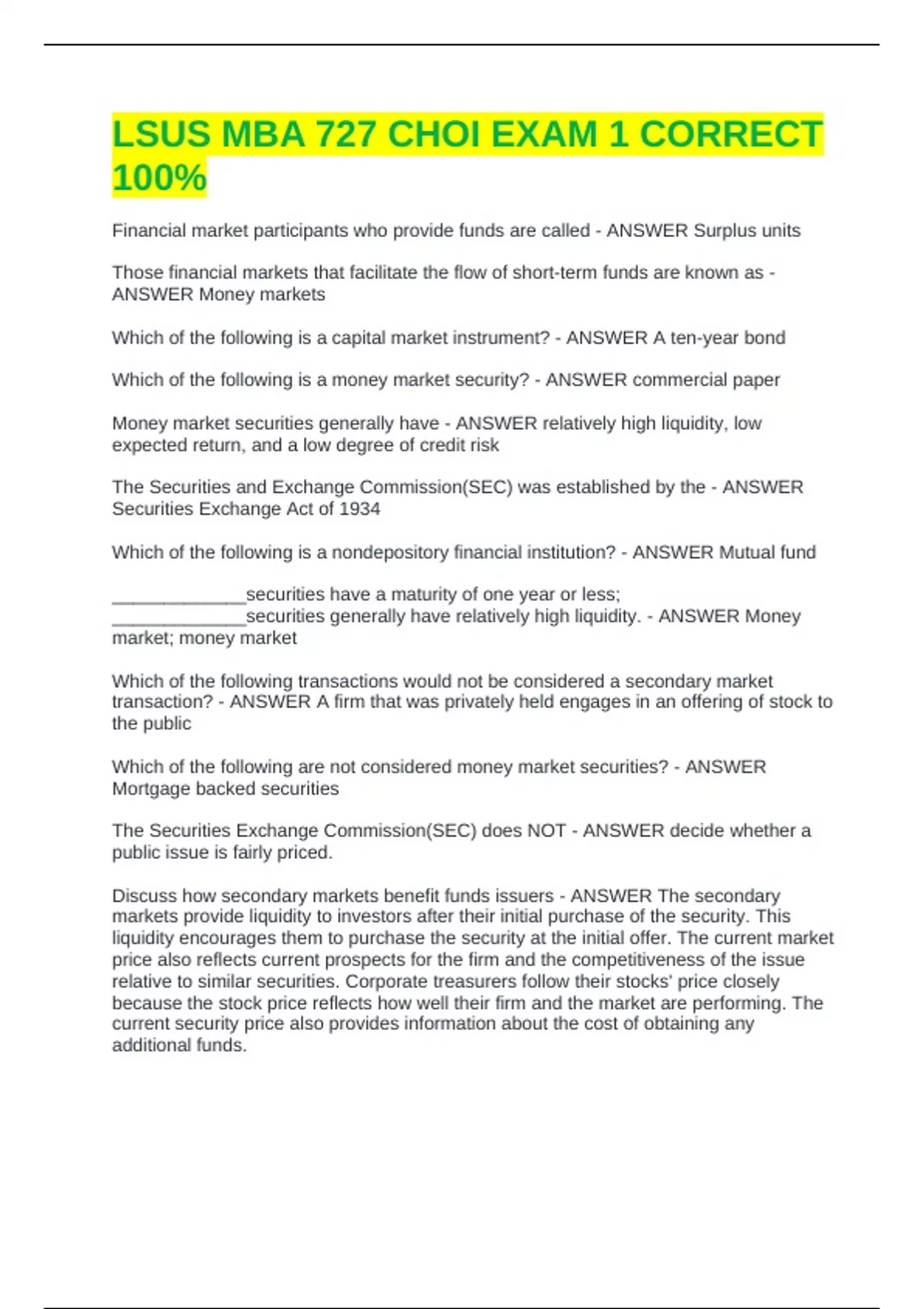 LSUS MBA 727 CHOI EXAM 1 CORRECT 100%

Financial market participants who provide funds are called - ANSWER Surplus units

Those financial markets that facilitate the flow of short-term funds are known as - ANSWER Money markets

Which of the following is a capital market instrument? - ANSWER A ten-year bond

Which of the following is a money market security? - ANSWER commercial paper

Money market securities generally have - ANSWER relatively high liquidity, low expected return, and a low degree of credit risk

The Securities and Exchange Commission(SEC) was established by the - ANSWER Securities Exchange Act of 1934

Which of the following is a nondepository financial institution? - ANSWER Mutual fund

_____________securities have a maturity of one year or less; _____________securities generally have relatively high liquidity. - ANSWER Money market; money market

Which of the following transactions would not be considered a secondary market transaction? - ANSWER A firm that was privately held engages in an offering of stock to the public

Which of the following are not considered money market securities? - ANSWER Mortgage backed securities

The Securities Exchange Commission(SEC) does NOT - ANSWER decide whether a public issue is fairly priced.

Discuss how secondary markets benefit funds issuers - ANSWER The secondary markets provide liquidity to investors after their initial purchase of the security. This liquidity encourages them to purchase the security at the initial offer. The current market price also reflects current prospects for the firm and the competitiveness of the issue relative to similar securities. Corporate treasurers follow their stocks' price closely because the stock price reflects how well their firm and the market are performing. The current security price also provides information about the cost of obtaining any additional funds.